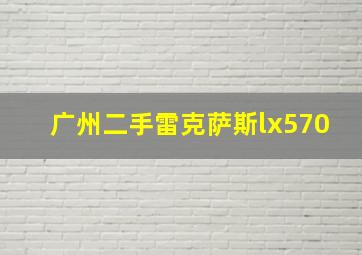 广州二手雷克萨斯lx570